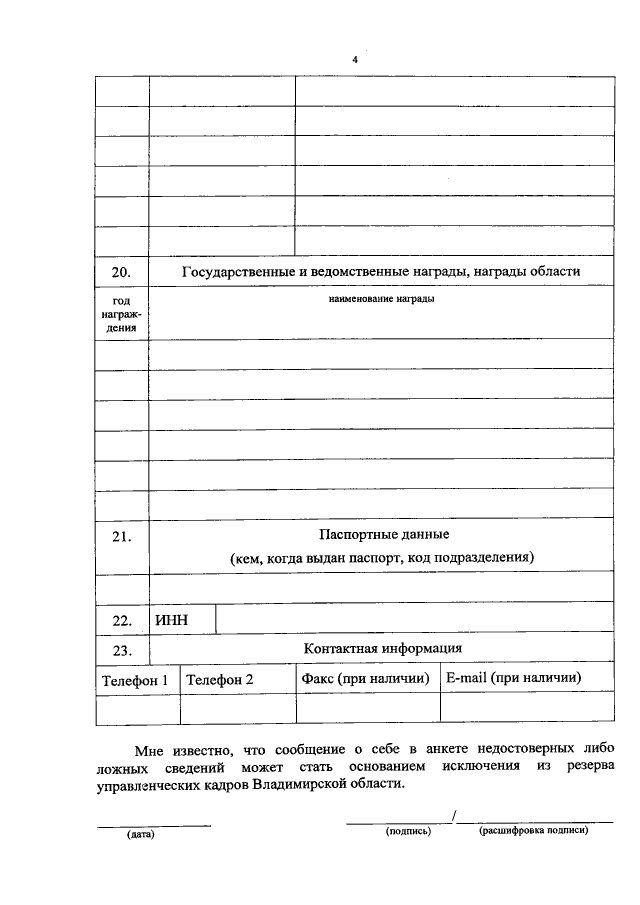 4

20. Государственные и ведомственные награды, награды области

год награждения

наименование награды

21. Паспортные данные
(кем, когда выдан паспорт, код подразделения)

22. ИНН

23. Контактная информация

| Телефон 1 | Телефон 2 | Факс (при наличии) | E-mail (при наличии) |
|---|---|---|---|
| | | | |

Мне известно, что сообщение о себе в анкете недостоверных либо ложных сведений может стать основанием исключения из резерва управленческих кадров Владимирской области.

____
(дата)

____/____
(подпись) (расшифровка подписи)